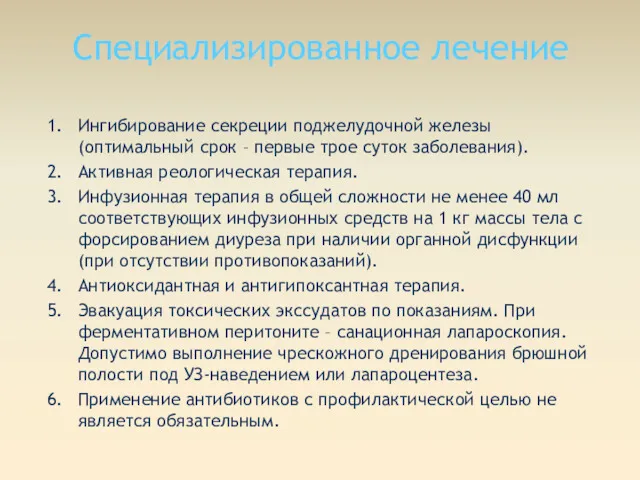 Специализированное лечение

1. Ингибирование секреции поджелудочной железы (оптимальный срок – первые трое суток заболевания).
2. Активная реологическая терапия.
3. Инфузионная терапия в общей сложности не менее 40 мл соответствующих инфузионных средств на 1 кг массы тела с форсированием диуреза при наличии органной дисфункции (при отсутствии противопоказаний).
4. Антиоксидантная и антигипоксантная терапия.
5. Эвакуация токсических экссудатов по показаниям. При ферментативном перитоните – санационная лапароскопия. Допустимо выполнение чрескожного дренирования брюшной полости под УЗ-наведением или лапароцентеза.
6. Применение антибиотиков с профилактической целью не является обязательным.